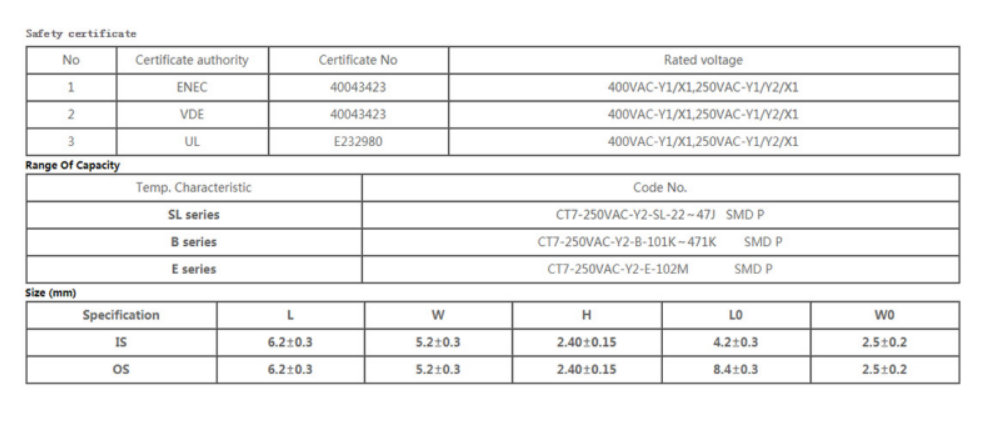 Safety certificate

| No | Certificate authority | Certificate No | Rated voltage |
|---|---|---|---|
| 1 | ENEC | 40043423 | 400VAC-Y1/X1,250VAC-Y1/Y2/X1 |
| 2 | VDE | 40043423 | 400VAC-Y1/X1,250VAC-Y1/Y2/X1 |
| 3 | UL | E232980 | 400VAC-Y1/X1,250VAC-Y1/Y2/X1 |

Range Of Capacity

| Temp. Characteristic | Code No. |
|---|---|
| SL series | CT7-250VAC-Y2-SL-22~47J SMD P |
| B series | CT7-250VAC-Y2-B-101K~471K SMD P |
| E series | CT7-250VAC-Y2-E-102M SMD P |

Size (mm)

| Specification | L | W | H | L0 | W0 |
|---|---|---|---|---|---|
| IS | 6.2±0.3 | 5.2±0.3 | 2.40±0.15 | 4.2±0.3 | 2.5±0.2 |
| OS | 6.2±0.3 | 5.2±0.3 | 2.40±0.15 | 8.4±0.3 | 2.5±0.2 |